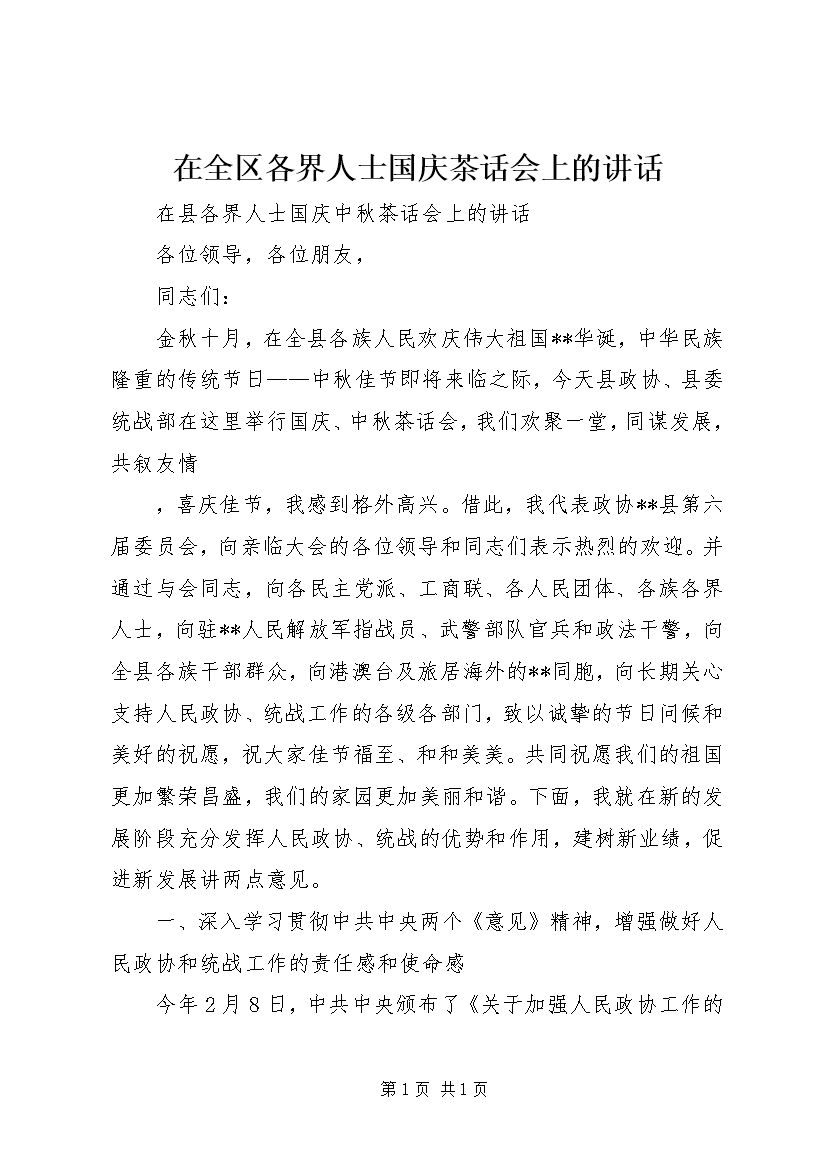 在全区各界人士国庆茶话会上的讲话

在县各界人士国庆中秋茶话会上的讲话

各位领导，各位朋友，

同志们：

金秋十月，在全县各族人民欢庆伟大祖国**华诞，中华民族隆重的传统节日——中秋佳节即将来临之际，今天县政协、县委统战部在这里举行国庆、中秋茶话会，我们欢聚一堂，同谋发展，共叙友情

，喜庆佳节，我感到格外高兴。借此，我代表政协**县第六届委员会，向亲临大会的各位领导和同志们表示热烈的欢迎。并通过与会同志，向各民主党派、工商联、各人民团体、各族各界人士，向驻**人民解放军指战员、武警部队官兵和政法干警，向全县各族干部群众，向港澳台及旅居海外的**同胞，向长期关心支持人民政协、统战工作的各级各部门，致以诚挚的节日问候和美好的祝愿，祝大家佳节福至、和和美美。共同祝愿我们的祖国更加繁荣昌盛，我们的家园更加美丽和谐。下面，我就在新的发展阶段充分发挥人民政协、统战的优势和作用，建树新业绩，促进新发展讲两点意见。

一、深入学习贯彻中共中央两个《意见》精神，增强做好人民政协和统战工作的责任感和使命感

今年2月8日，中共中央颁布了《关于加强人民政协工作的

第1页 共1页